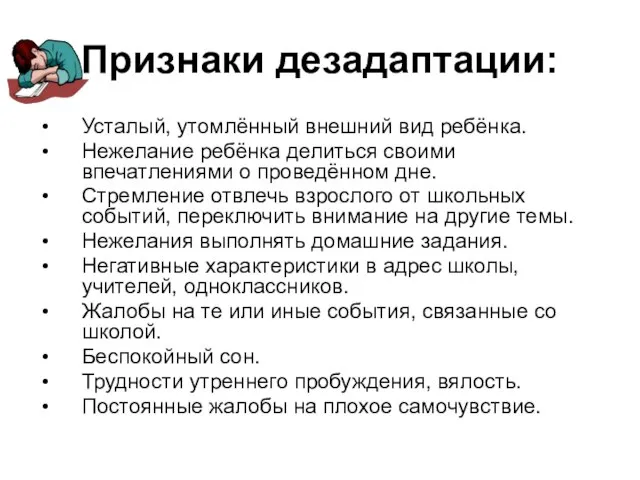 Признаки дезадаптации:

• Усталый, утомлённый внешний вид ребёнка.
• Нежелание ребёнка делиться своими впечатлениями о проведённом дне.
• Стремление отвлечь взрослого от школьных событий, переключить внимание на другие темы.
• Нежелания выполнять домашние задания.
• Негативные характеристики в адрес школы, учителей, одноклассников.
• Жалобы на те или иные события, связанные со школой.
• Беспокойный сон.
• Трудности утреннего пробуждения, вялость.
• Постоянные жалобы на плохое самочувствие.